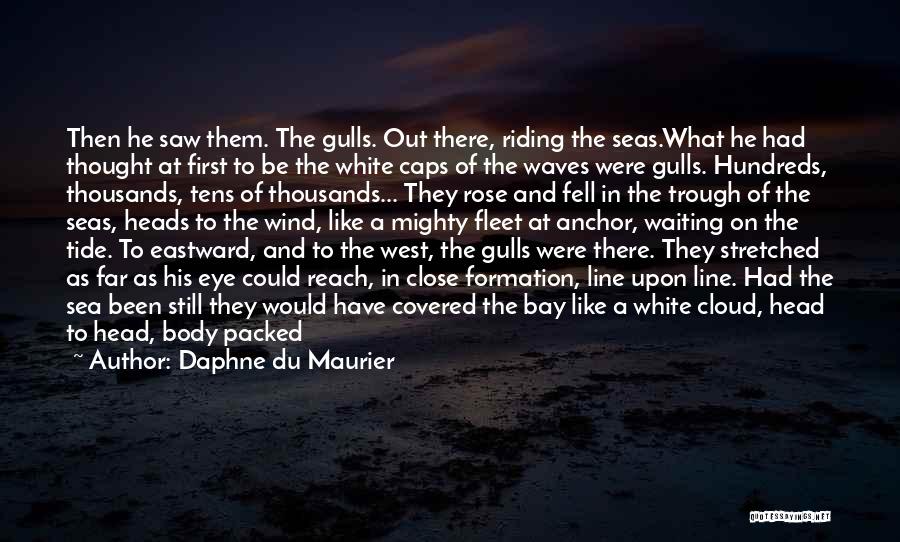 Then he saw them. The gulls. Out there, riding the seas.What he had thought at first to be the white caps of the waves were gulls. Hundreds, thousands, tens of thousands... They rose and fell in the trough of the seas, heads to the wind, like a mighty fleet at anchor, waiting on the tide. To eastward, and to the west, the gulls were there. They stretched as far as his eye could reach, in close formation, line upon line. Had the sea been still they would have covered the bay like a white cloud, head to head, body packed

~ Author: Daphne du Maurier

QUOTESSAYINGS.NET